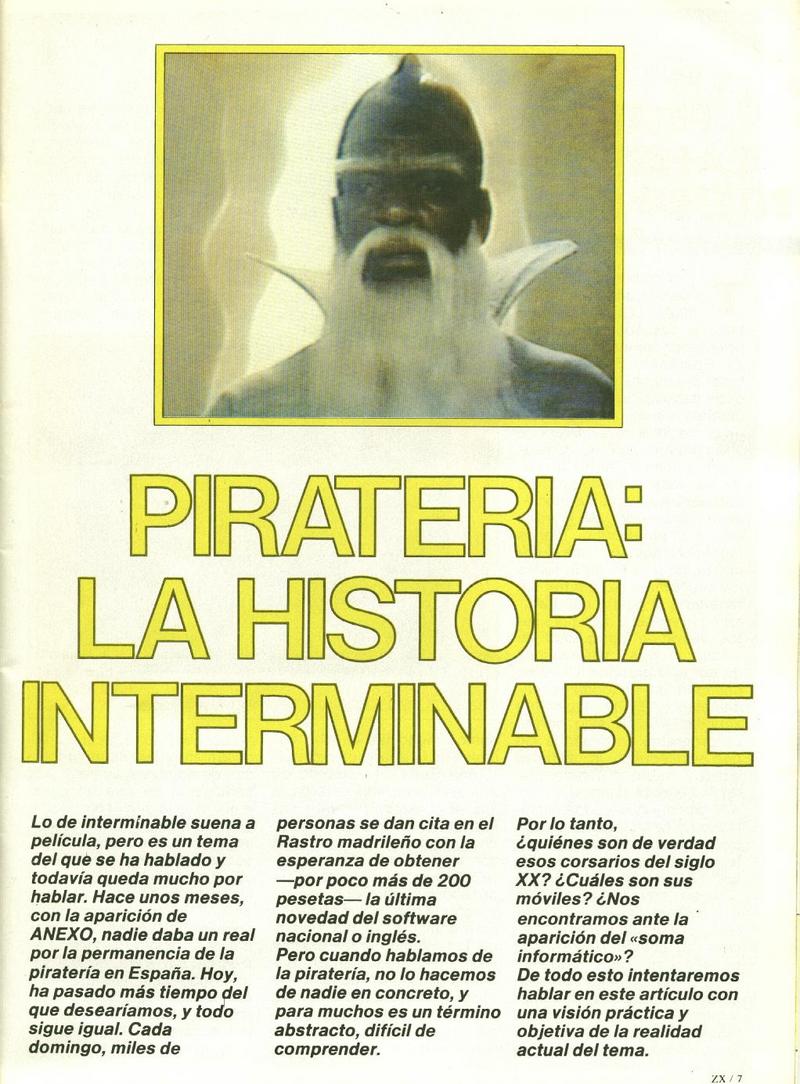 PIRATERIA: LA HISTORIA INTERMINABLE

Lo de interminable suena a película, pero es un tema del que se ha hablado y todavía queda mucho por hablar. Hace unos meses, con la aparición de ANEXO, nadie daba un real por la permanencia de la piratería en España. Hoy, ha pasado más tiempo del que desearíamos, y todo sigue igual. Cada domingo, miles de personas se dan cita en el Rastro madrileño con la esperanza de obtener —por poco más de 200 pesetas— la última novedad del software nacional o inglés.
Pero cuando hablamos de la piratería, no lo hacemos de nadie en concreto, y para muchos es un término abstracto, difícil de comprender.
Por lo tanto, ¿quiénes son de verdad esos corsarios del siglo XX? ¿Cuáles son sus móviles? ¿Nos encontramos ante la aparición del «soma informático»?
De todo esto intentaremos hablar en este artículo con una visión práctica y objetiva de la realidad actual del tema.

ZX / 7